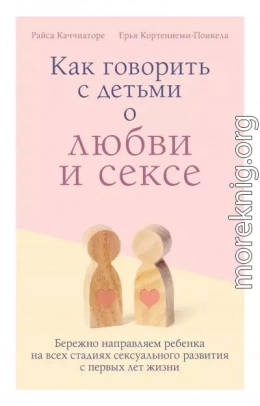 Райса Каччиаторе Ерья Кортениеми-Поикела

Как говорить с детьми о любви и сексе

Бережно направляем ребенка на всех стадиях сексуального развития с первых лет жизни

moreknig.org